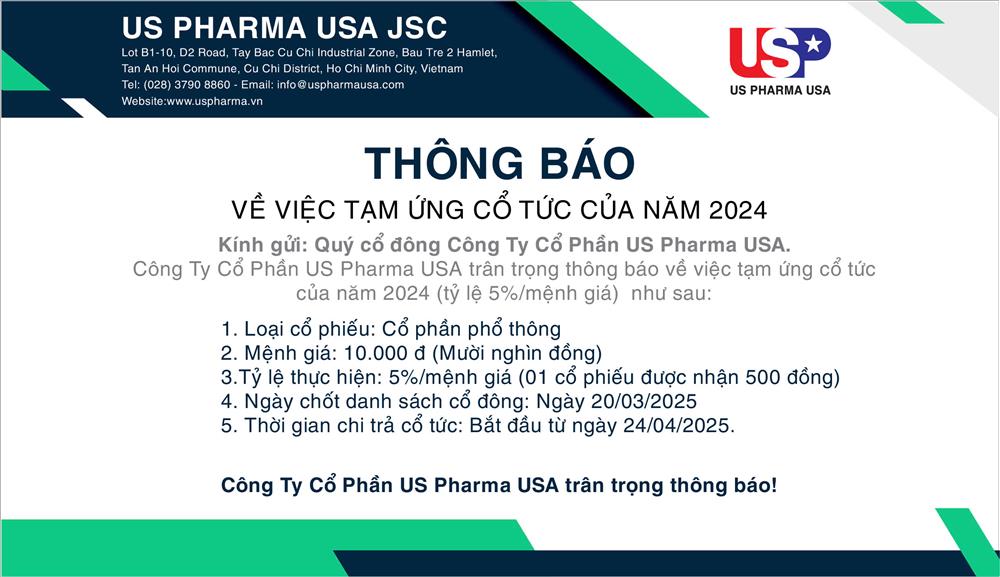 US PHARMA USA JSC

Lot B1-10, D2 Road, Tay Bac Cu Chi Industrial Zone, Bau Tre 2 Hamlet, Tan An Hoi Commune, Cu Chi District, Ho Chi Minh City, Vietnam
Tel: (028) 3790 8860 - Email: info@uspharmausa.com
Website:www.uspharma.vn

USP
US PHARMA USA

THÔNG BÁO

VỀ VIỆC TẠM ỨNG CỔ TỨC CỦA NĂM 2024

Kính gửi: Quý cổ đông Công Ty Cổ Phần US Pharma USA.

Công Ty Cổ Phần US Pharma USA trân trọng thông báo về việc tạm ứng cổ tức của năm 2024 (tỷ lệ 5%/mệnh giá) như sau:

1. Loại cổ phiếu: Cổ phần phổ thông
2. Mệnh giá: 10.000 đ (Mười nghìn đồng)
3.Tỷ lệ thực hiện: 5%/mệnh giá (01 cổ phiếu được nhận 500 đồng)
4. Ngày chốt danh sách cổ đông: Ngày 20/03/2025
5. Thời gian chi trả cổ tức: Bắt đầu từ ngày 24/04/2025.

Công Ty Cổ Phần US Pharma USA trân trọng thông báo!